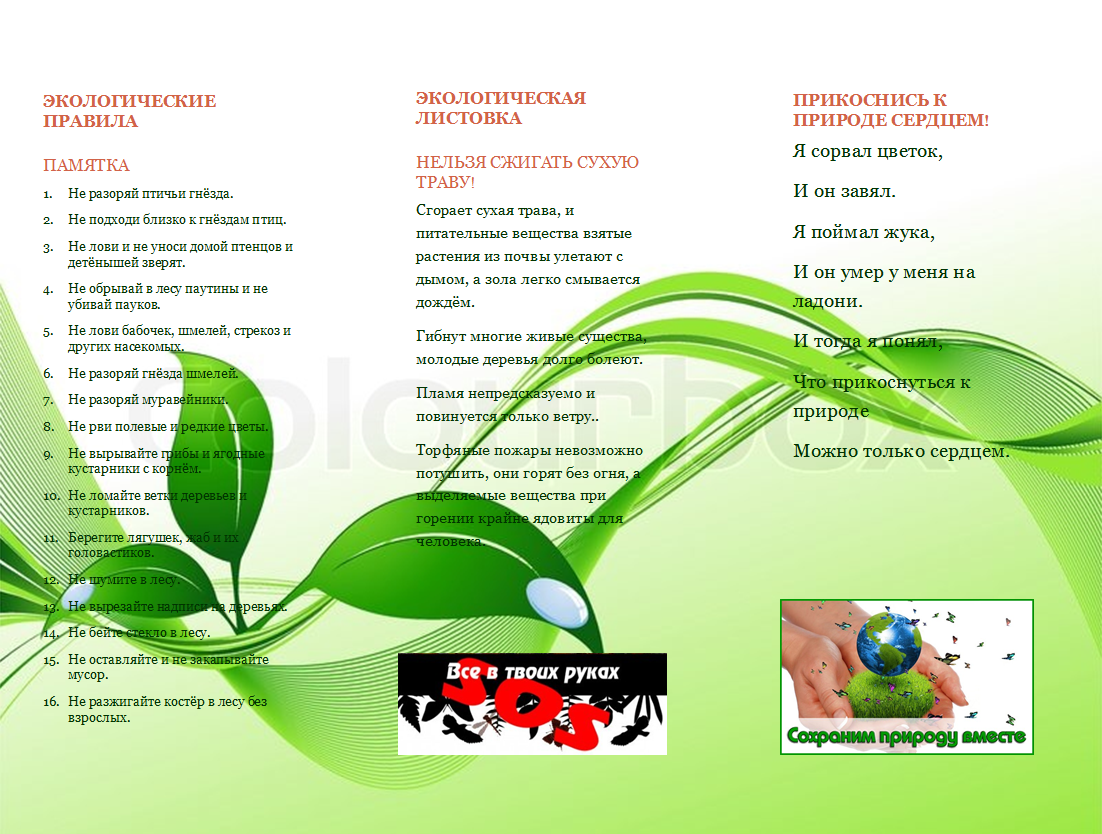 ЭКОЛОГИЧЕСКИЕ ПРАВИЛА

ПАМЯТКА

1. Не разоряй птичьи гнёзда.
2. Не подходи близко к гнёздам птиц.
3. Не лови и не уноси домой птенцов и детёнышей зверят.
4. Не обрывай в лесу паутины и не убивай пауков.
5. Не лови бабочек, шмелей, стрекоз и других насекомых.
6. Не разоряй гнёзда шмелей.
7. Не разоряй муравейники.
8. Не рви полевые и редкие цветы.
9. Не вырывайте грибы и ягодные кустарники с корнём.
10. Не ломайте ветки деревьев и кустарников.
11. Берегите лягушек, жаб и их головастиков.
12. Не шумите в лесу.
13. Не вырезайте надписи на деревьях.
14. Не бейте стекло в лесу.
15. Не оставляйте и не закапывайте мусор.
16. Не разжигайте костёр в лесу без взрослых.

ЭКОЛОГИЧЕСКАЯ ЛИСТОВКА

НЕЛЬЗЯ СЖИГАТЬ СУХУЮ ТРАВУ!

Сгорает сухая трава, и питательные вещества взятые растения из почвы улетают с дымом, а зола легко смывается дождём.

Гибнут многие живые существа, молодые деревья долго болеют.

Пламя непредсказуемо и повинуется только ветру..

Торфяные пожары невозможно потушить, они горят без огня, а выделяемые вещества при горении крайне ядовиты для человека.

Все в твоих руках
SOS

ПРИКОСНИСЬ К ПРИРОДЕ СЕРДЦЕМ!

Я сорвал цветок,

И он завял.

Я поймал жука,

И он умер у меня на ладони.

И тогда я понял,

Что прикоснуться к природе

Можно только сердцем.

Сохраним природу вместе

colourbox